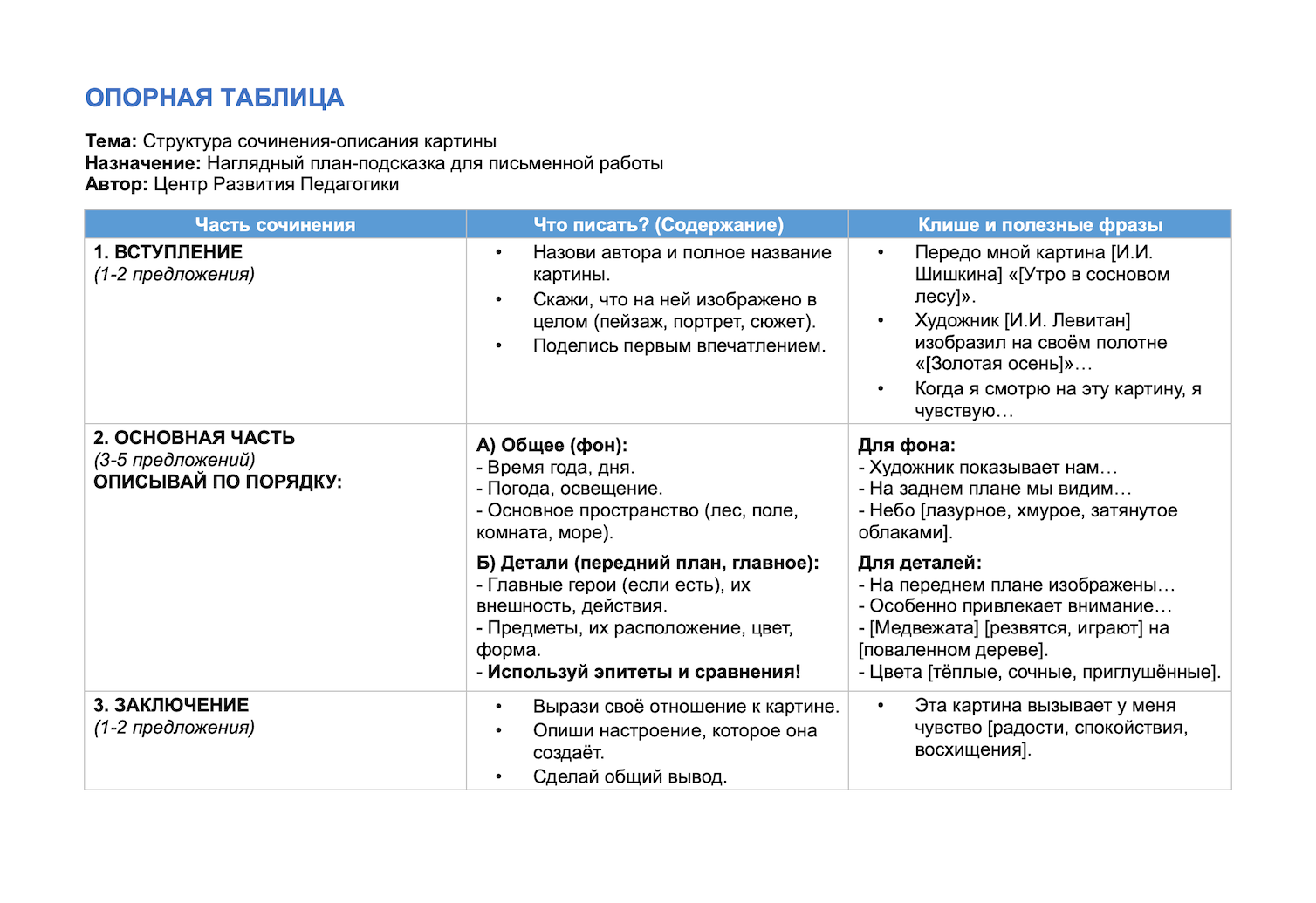 ОПОРНАЯ ТАБЛИЦА

Тема: Структура сочинения-описания картины
Назначение: Наглядный план-подсказка для письменной работы
Автор: Центр Развития Педагогики

| Часть сочинения | Что писать? (Содержание) | Клише и полезные фразы |
|---|---|---|
| 1. ВСТУПЛЕНИЕ (1-2 предложения) | • Назови автора и полное название картины. • Скажи, что на ней изображено в целом (пейзаж, портрет, сюжет). • Поделись первым впечатлением. | • Передо мной картина [И.И. Шишкина] «[Утро в сосновом лесу]». • Художник [И.И. Левитан] изобразил на своём полотне «[Золотая осень]»… • Когда я смотрю на эту картину, я чувствую… |
| 2. ОСНОВНАЯ ЧАСТЬ (3-5 предложений) ОПИСЫВАЙ ПО ПОРЯДКУ: | А) Общее (фон): - Время года, дня. - Погода, освещение. - Основное пространство (лес, поле, комната, море). Б) Детали (передний план, главное): - Главные герои (если есть), их внешность, действия. - Предметы, их расположение, цвет, форма. - Используй эпитеты и сравнения! | Для фона: - Художник показывает нам… - На заднем плане мы видим… - Небо [лазурное, хмурое, затянутое облаками]. Для деталей: - На переднем плане изображены… - Особенно привлекает внимание… - [Медвежата] [резвятся, играют] на [поваленном дереве]. - Цвета [тёплые, сочные, приглушённые]. |
| 3. ЗАКЛЮЧЕНИЕ (1-2 предложения) | • Вырази своё отношение к картине. • Опиши настроение, которое она создаёт. • Сделай общий вывод. | • Эта картина вызывает у меня чувство [радости, спокойствия, восхищения]. |